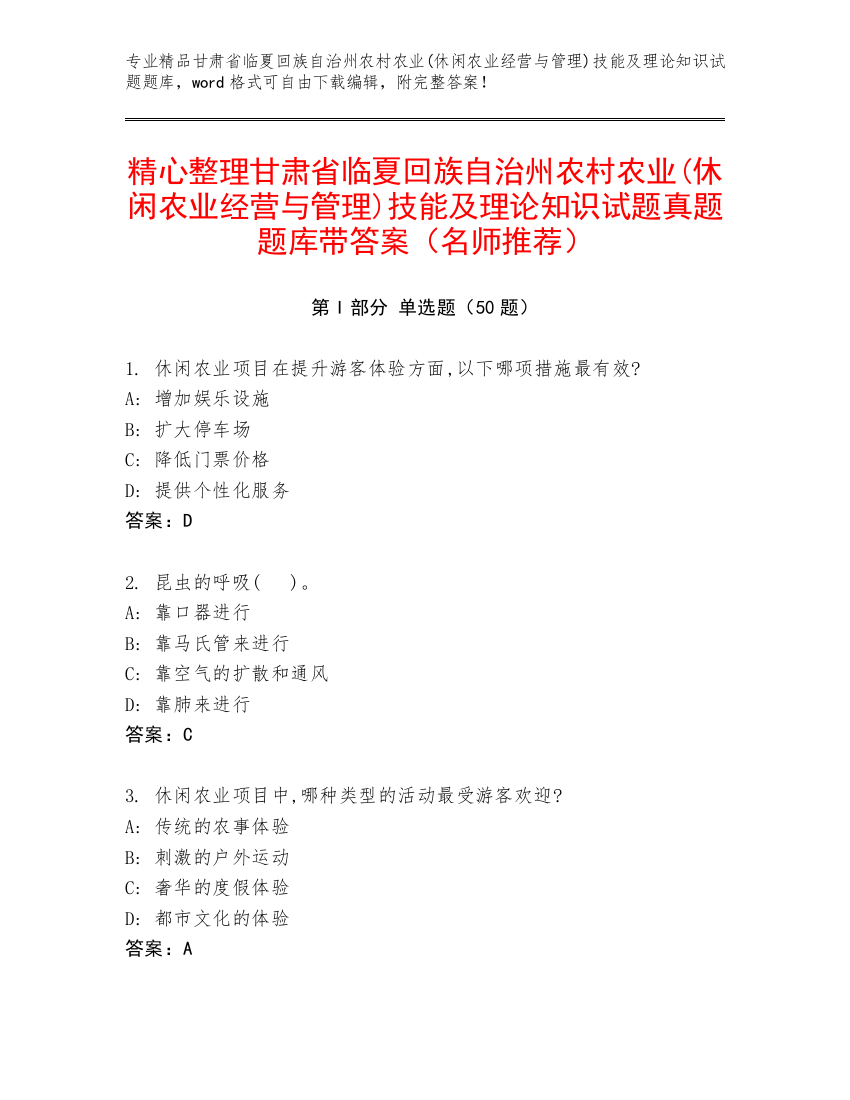 专业精品甘肃省临夏回族自治州农村农业(休闲农业经营与管理)技能及理论知识试题题库，word 格式可自由下载编辑，附完整答案！

精心整理甘肃省临夏回族自治州农村农业(休闲农业经营与管理)技能及理论知识试题真题题库带答案（名师推荐）

第 I 部分 单选题（50 题）

1. 休闲农业项目在提升游客体验方面,以下哪项措施最有效?
A: 增加娱乐设施
B: 扩大停车场
C: 降低门票价格
D: 提供个性化服务
答案：D

2. 昆虫的呼吸(    )。
A: 靠口器进行
B: 靠马氏管来进行
C: 靠空气的扩散和通风
D: 靠肺来进行
答案：C

3. 休闲农业项目中,哪种类型的活动最受游客欢迎?
A: 传统的农事体验
B: 刺激的户外运动
C: 奢华的度假体验
D: 都市文化的体验
答案：A